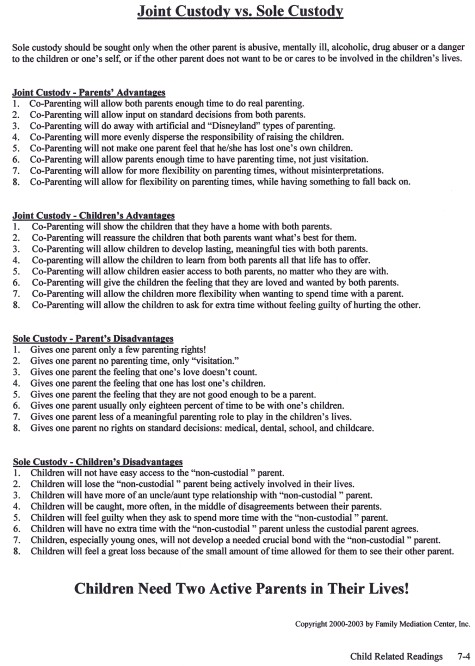 Joint Custody vs. Sole Custody

Sole custody should be sought only when the other parent is abusive, mentally ill, alcoholic, drug abuser or a danger to the children or one's self, or if the other parent does not want to be or cares to be involved in the children's lives.

Joint Custody - Parents' Advantages
1. Co-Parenting will allow both parents enough time to do real parenting.
2. Co-Parenting will allow input on standard decisions from both parents.
3. Co-Parenting will do away with artificial and "Disneyland" types of parenting.
4. Co-Parenting will more evenly disperse the responsibility of raising the children.
5. Co-Parenting will not make one parent feel that he/she has lost one's own children.
6. Co-Parenting will allow parents enough time to have parenting time, not just visitation.
7. Co-Parenting will allow for more flexibility on parenting times, without misinterpretations.
8. Co-Parenting will allow for flexibility on parenting times, while having something to fall back on.

Joint Custody - Children's Advantages
1. Co-Parenting will show the children that they have a home with both parents.
2. Co-Parenting will reassure the children that both parents want what's best for them.
3. Co-Parenting will allow children to develop lasting, meaningful ties with both parents.
4. Co-parenting will allow the children to learn from both parents all that life has to offer.
5. Co-Parenting will allow children easier access to both parents, no matter who they are with.
6. Co-Parenting will give the children the feeling that they are loved and wanted by both parents.
7. Co-Parenting will allow the children more flexibility when wanting to spend time with a parent.
8. Co-Parenting will allow the children to ask for extra time without feeling guilty of hurting the other.

Sole Custody - Parent's Disadvantages
1. Gives one parent only a few parenting rights!
2. Gives one parent no parenting time, only "visitation."
3. Gives one parent the feeling that one's love doesn't count.
4. Gives one parent the feeling that one has lost one's children.
5. Gives one parent the feeling that they are not good enough to be a parent.
6. Gives one parent usually only eighteen percent of time to be with one's children.
7. Gives one parent less of a meaningful parenting role to play in the children's lives.
8. Gives one parent no rights on standard decisions: medical, dental, school, and childcare.

Sole Custody - Children's Disadvantages
1. Children will not have easy access to the "non-custodial " parent.
2. Children will lose the "non-custodial " parent being actively involved in their lives.
3. Children will have more of an uncle/aunt type relationship with "non-custodial " parent.
4. Children will be caught, more often, in the middle of disagreements between their parents.
5. Children will feel guilty when they ask to spend more time with the "non-custodial " parent.
6. Children will have no extra time with the "non-custodial " parent unless the custodial parent agrees.
7. Children, especially young ones, will not develop a needed crucial bond with the "non-custodial " parent.
8. Children will feel a great loss because of the small amount of time allowed for them to see their other parent.

Children Need Two Active Parents in Their Lives!

Copyright 2000-2003 by Family Mediation Center, Inc.

Child Related Readings 7-4